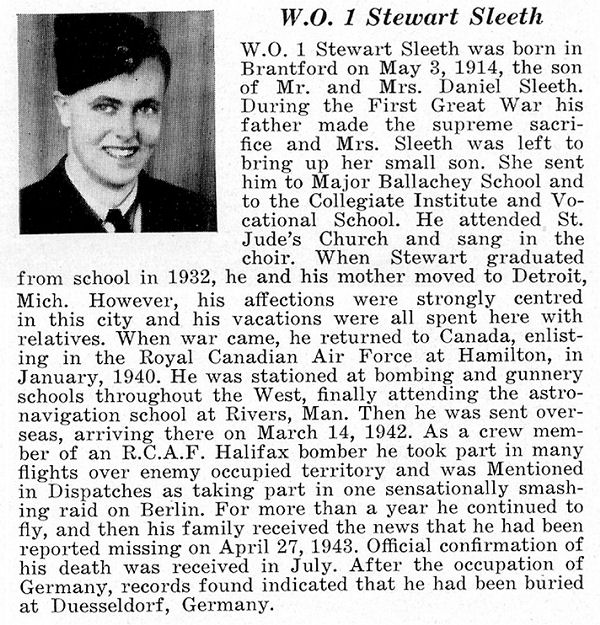 W.O. 1 Stewart Sleeth

W.O. 1 Stewart Sleeth was born in Brantford on May 3, 1914, the son of Mr. and Mrs. Daniel Sleeth. During the First Great War his father made the supreme sacrifice and Mrs. Sleeth was left to bring up her small son. She sent him to Major Ballachey School and to the Collegiate Institute and Vocational School. He attended St. Jude's Church and sang in the choir. When Stewart graduated from school in 1932, he and his mother moved to Detroit, Mich. However, his affections were strongly centred in this city and his vacations were all spent here with relatives. When war came, he returned to Canada, enlisting in the Royal Canadian Air Force at Hamilton, in January, 1940. He was stationed at bombing and gunnery schools throughout the West, finally attending the astronavigation school at Rivers, Man. Then he was sent overseas, arriving there on March 14, 1942. As a crew member of an R.C.A.F. Halifax bomber he took part in many flights over enemy occupied territory and was Mentioned in Dispatches as taking part in one sensationally smashing raid on Berlin. For more than a year he continued to fly, and then his family received the news that he had been reported missing on April 27, 1943. Official confirmation of his death was received in July. After the occupation of Germany, records found indicated that he had been buried at Duesseldorf, Germany.